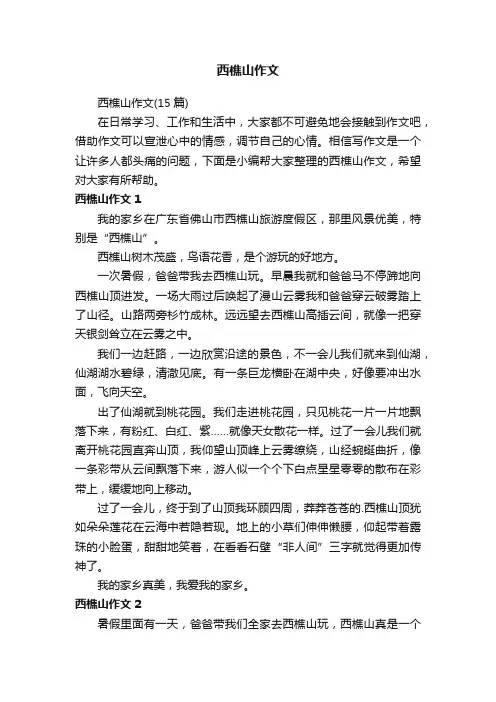 西樵山作文

西樵山作文(15 篇)

在日常学习、工作和生活中，大家都不可避免地会接触到作文吧，借助作文可以宣泄心中的情感，调节自己的心情。相信写作文是一个让许多人都头痛的问题，下面是小编帮大家整理的西樵山作文，希望对大家有所帮助。

西樵山作文 1

我的家乡在广东省佛山市西樵山旅游度假区，那里风景优美，特别是“西樵山”。

西樵山树木茂盛，鸟语花香，是个游玩的好地方。

一次暑假，爸爸带我去西樵山玩。早晨我就和爸爸马不停蹄地向西樵山顶进发。一场大雨过后唤起了漫山云雾我和爸爸穿云破雾踏上了山径。山路两旁杉竹成林。远远望去西樵山高插云间，就像一把穿天银剑耸立在云雾之中。

我们一边赶路，一边欣赏沿途的景色，不一会儿我们就来到仙湖，仙湖湖水碧绿，清澈见底。有一条巨龙横卧在湖中央，好像要冲出水面，飞向天空。

出了仙湖就到桃花园。我们走进桃花园，只见桃花一片一片地飘落下来，有粉红、白红、紫……就像天女散花一样。过了一会儿我们就离开桃花园直奔山顶，我仰望山顶峰上云雾缭绕，山经蜿蜒曲折，像一条彩带从云间飘落下来，游人似一个个下白点星星零零的散布在彩带上，缓缓地向上移动。

过了一会儿，终于到了山顶我环顾四周，莽莽苍苍的.西樵山顶犹如朵朵莲花在云海中若隐若现。地上的小草们伸伸懒腰，仰起带着露珠的小脸蛋，甜甜地笑着，在看看石壁“非人间”三字就觉得更加传神了。

我的家乡真美，我爱我的家乡。

西樵山作文 2

暑假里面有一天，爸爸带我们全家去西樵山玩，西樵山真是一个